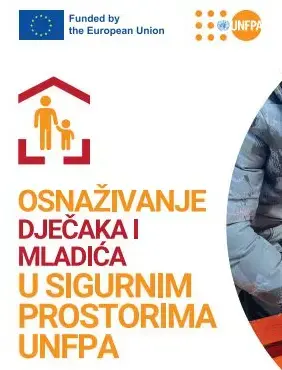 Funded by the European Union

UNFPA

OSNAŽIVANJE DJEČAKA I MLADIĆA U SIGURNIM PROSTORIMA UNFPA